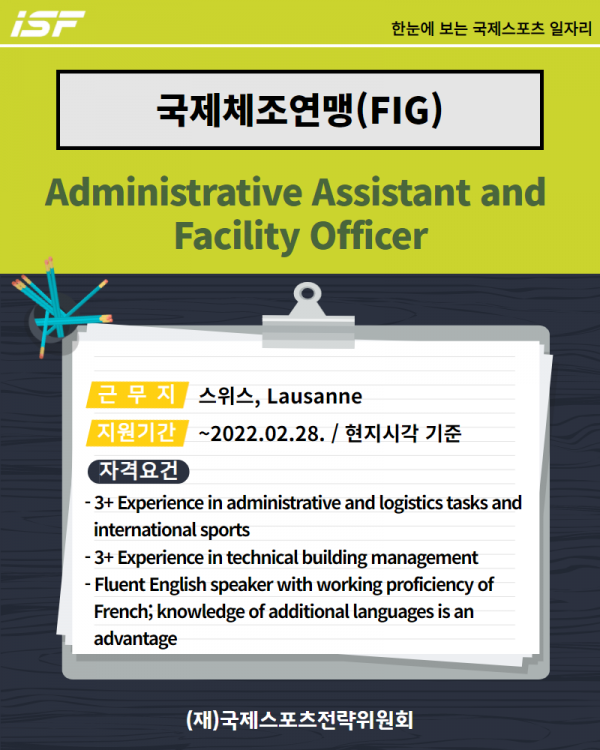 iSF

한눈에 보는 국제스포츠 일자리

국제체조연맹(FIG)

Administrative Assistant and Facility Officer

근 무 지 스위스, Lausanne

지원기간 ~2022.02.28. / 현지시각 기준

자격요건

- 3+ Experience in administrative and logistics tasks and international sports
- 3+ Experience in technical building management
- Fluent English speaker with working proficiency of French; knowledge of additional languages is an advantage

(재)국제스포츠전략위원회